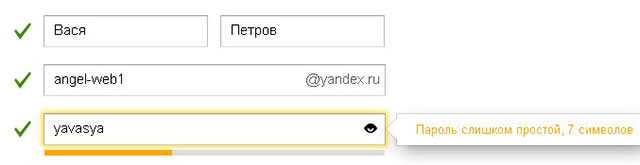 Вася

Петров

angel-web1 @yandex.ru

yavasya

Пароль слишком простой, 7 символов